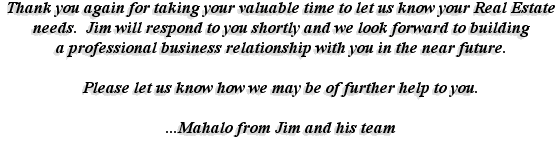 Thank you again for taking your valuable time to let us know your Real Estate needs.  Jim will respond to you shortly and we look forward to building a professional business relationship with you in the near future.

Please let us know how we may be of further help to you.

...Mahalo from Jim and his team